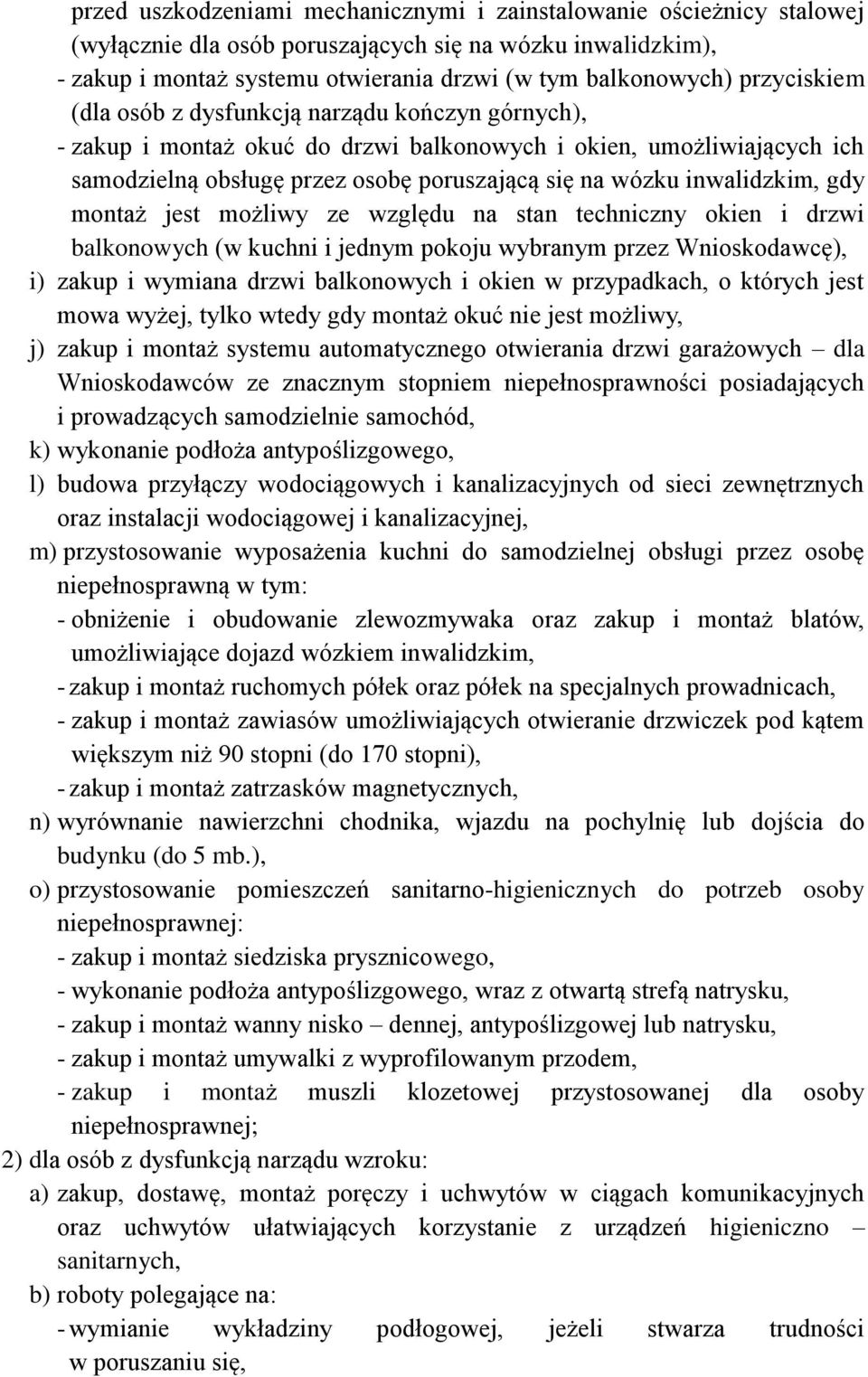 przed uszkodzeniami mechanicznymi i zainstalowanie ościeżnicy stalowej (wyłącznie dla osób poruszających się na wózku inwalidzkim),
- zakup i montaż systemu otwierania drzwi (w tym balkonowych) przyciskiem (dla osób z dysfunkcją narządu kończyn górnych),
- zakup i montaż okuć do drzwi balkonowych i okien, umożliwiających ich samodzielną obsługę przez osobę poruszającą się na wózku inwalidzkim, gdy montaż jest możliwy ze względu na stan techniczny okien i drzwi balkonowych (w kuchni i jednym pokoju wybranym przez Wnioskodawcę),
i) zakup i wymiana drzwi balkonowych i okien w przypadkach, o których jest mowa wyżej, tylko wtedy gdy montaż okuć nie jest możliwy,
j) zakup i montaż systemu automatycznego otwierania drzwi garażowych – dla Wnioskodawców ze znacznym stopniem niepełnosprawności posiadających i prowadzących samodzielnie samochód,
k) wykonanie podłoża antypoślizgowego,
l) budowa przyłączy wodociągowych i kanalizacyjnych od sieci zewnętrznych oraz instalacji wodociągowej i kanalizacyjnej,
m) przystosowanie wyposażenia kuchni do samodzielnej obsługi przez osobę niepełnosprawną w tym:
- obniżenie i obudowanie zlewozmywaka oraz zakup i montaż blatów, umożliwiające dojazd wózkiem inwalidzkim,
- zakup i montaż ruchomych półek oraz półek na specjalnych prowadnicach,
- zakup i montaż zawiasów umożliwiających otwieranie drzwiczek pod kątem większym niż 90 stopni (do 170 stopni),
- zakup i montaż zatrzasków magnetycznych,
n) wyrównanie nawierzchni chodnika, wjazdu na pochylnię lub dojścia do budynku (do 5 mb.),
o) przystosowanie pomieszczeń sanitarno-higienicznych do potrzeb osoby niepełnosprawnej:
- zakup i montaż siedziska prysznicowego,
- wykonanie podłoża antypoślizgowego, wraz z otwartą strefą natrysku,
- zakup i montaż wanny nisko – dennej, antypoślizgowej lub natrysku,
- zakup i montaż umywalki z wyprofilowanym przodem,
- zakup i montaż muszli klozetowej przystosowanej dla osoby niepełnosprawnej;
2) dla osób z dysfunkcją narządu wzroku:
a) zakup, dostawę, montaż poręczy i uchwytów w ciągach komunikacyjnych oraz uchwytów ułatwiających korzystanie z urządzeń higieniczno – sanitarnych,
b) roboty polegające na:
- wymianie wykładziny podłogowej, jeżeli stwarza trudności w poruszaniu się,